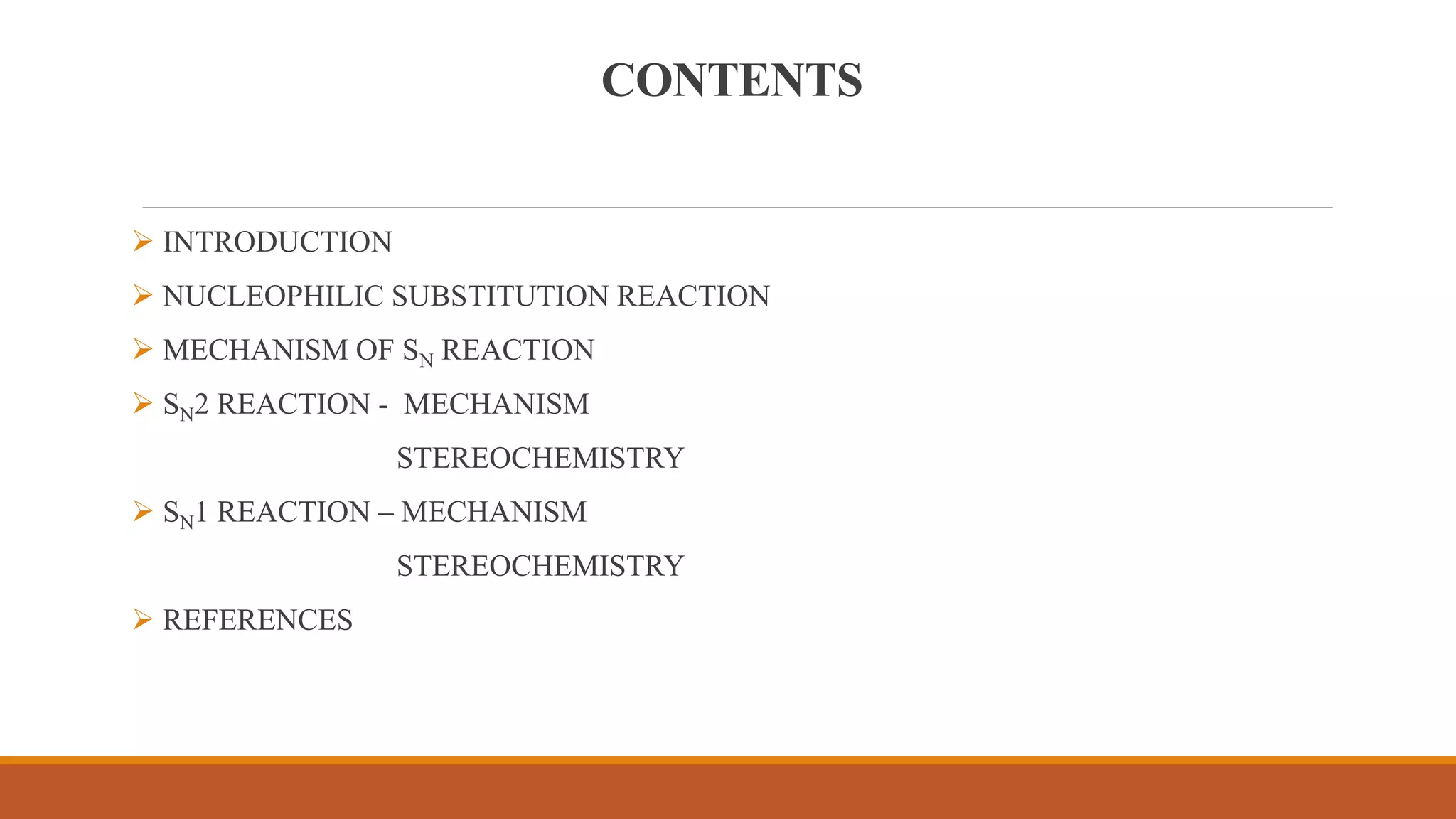 CONTENTS

➢ INTRODUCTION

➢ NUCLEOPHILIC SUBSTITUTION REACTION

➢ MECHANISM OF $S_N$ REACTION

➢ $S_N2$ REACTION - MECHANISM

STEREOCHEMISTRY

➢ $S_N1$ REACTION – MECHANISM

STEREOCHEMISTRY

➢ REFERENCES